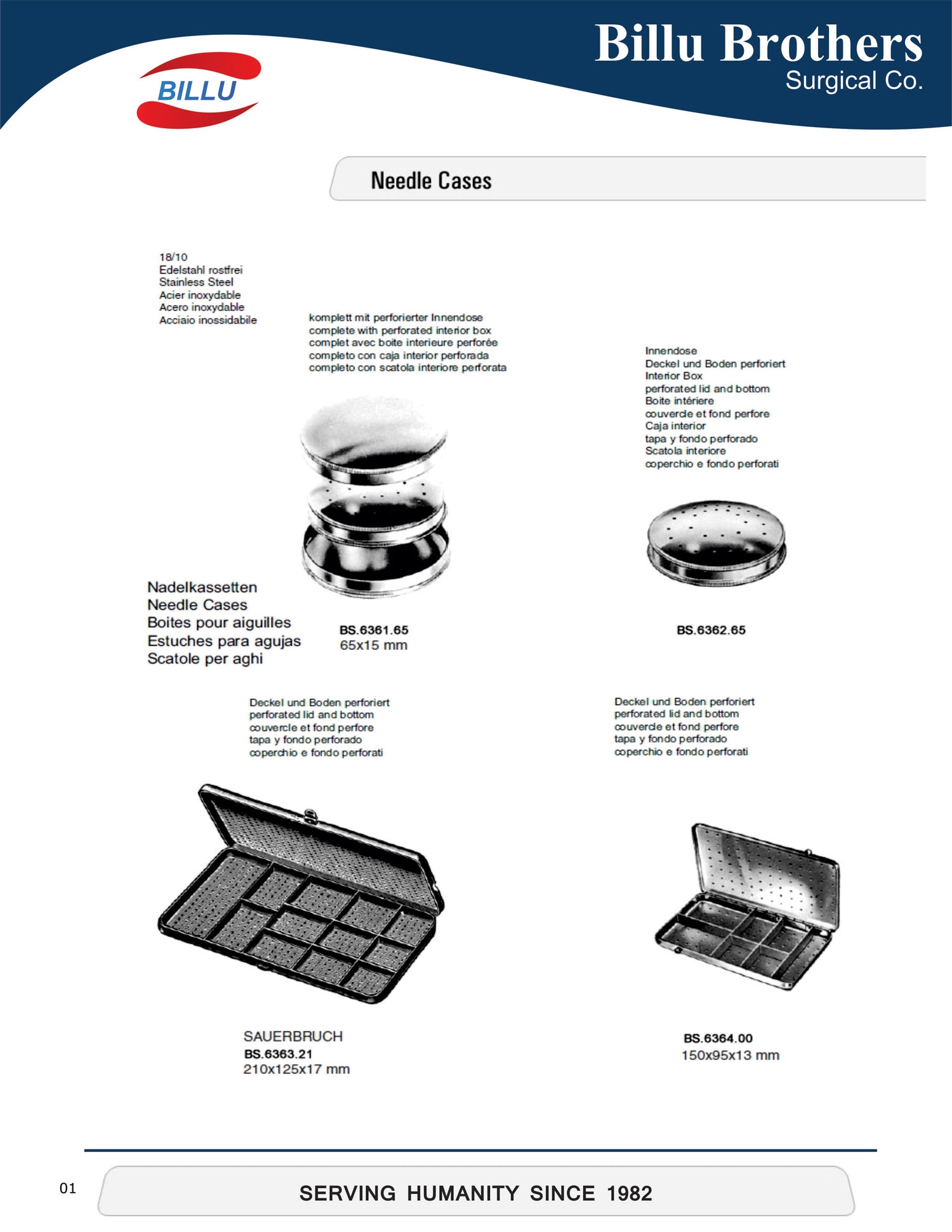 BILLU

Billu Brothers
Surgical Co.

Needle Cases

18/10
Edelstahl rostfrei
Stainless Steel
Acier inoxydable
Acero inoxydable
Acciaio inossidabile

komplett mit perforierter Innendose
complete with perforated interior box
complet avec boite interieure perforée
completo con caja interior perforada
completo con scatola interiore perforata

Innendose
Deckel und Boden perforiert
Interior Box
perforated lid and bottom
Boite intériere
couvercle et fond perfore
Caja interior
tapa y fondo perforado
Scatola interiore
coperchio e fondo perforati

Nadelkassetten
Needle Cases
Boites pour aiguilles
Estuches para agujas
Scatole per aghi

BS.6361.65
65x15 mm

BS.6362.65

Deckel und Boden perforiert
perforated lid and bottom
couvercle et fond perfore
tapa y fondo perforado
coperchio e fondo perforati

Deckel und Boden perforiert
perforated lid and bottom
couvercle et fond perfore
tapa y fondo perforado
coperchio e fondo perforati

SAUERBRUCH
BS.6363.21
210x125x17 mm

BS.6364.00
150x95x13 mm

01

SERVING HUMANITY SINCE 1982